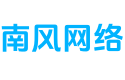 南风网络